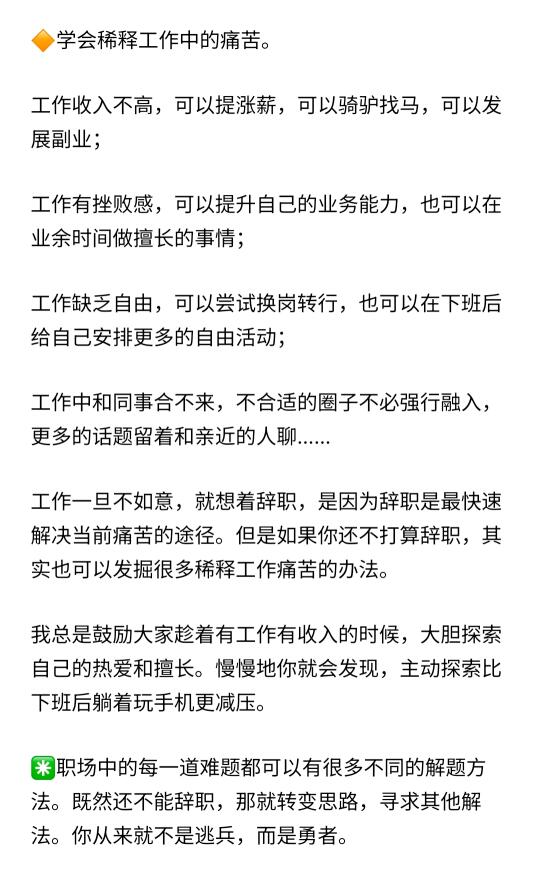 🔶学会稀释工作中的痛苦。

工作收入不高，可以提涨薪，可以骑驴找马，可以发展副业；

工作有挫败感，可以提升自己的业务能力，也可以在业余时间做擅长的事情；

工作缺乏自由，可以尝试换岗转行，也可以在下班后给自己安排更多的自由活动；

工作中和同事合不来，不合适的圈子不必强行融入，更多的话题留着和亲近的人聊......

工作一旦不如意，就想着辞职，是因为辞职是最快速解决当前痛苦的途径。但是如果你还不打算辞职，其实也可以发掘很多稀释工作痛苦的办法。

我总是鼓励大家趁着有工作有收入的时候，大胆探索自己的热爱和擅长。慢慢地你就会发现，主动探索比下班后躺着玩手机更减压。

✳️职场中的每一道难题都可以有很多不同的解题方法。既然还不能辞职，那就转变思路，寻求其他解法。你从来就不是逃兵，而是勇者。